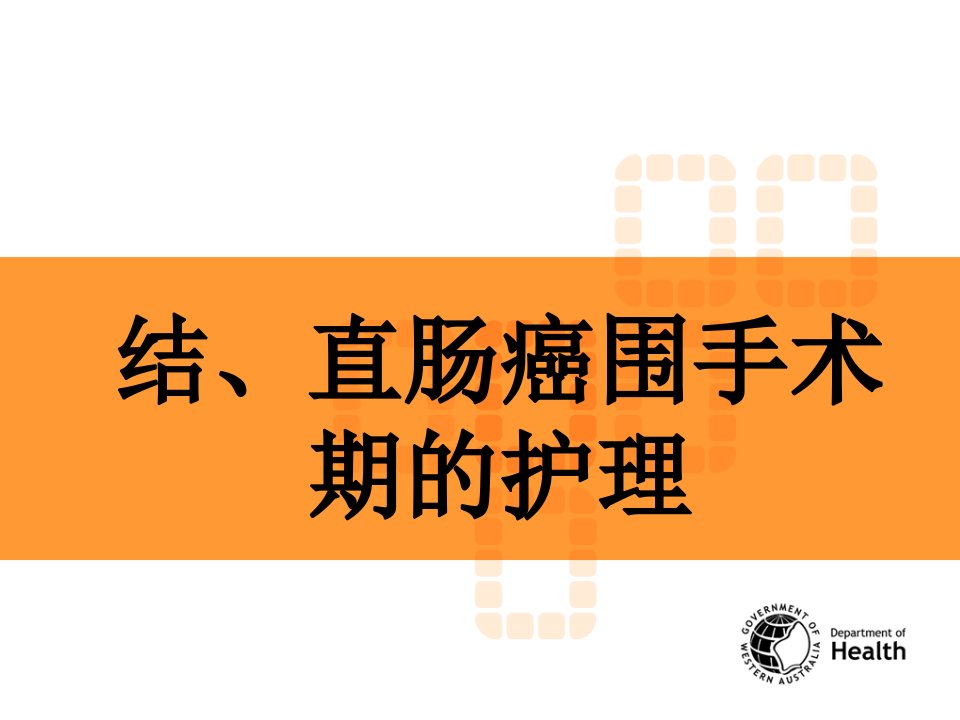 结、直肠癌围手术期的护理

GOVERNMENT OF WESTERN AUSTRALIA
Department of
Health